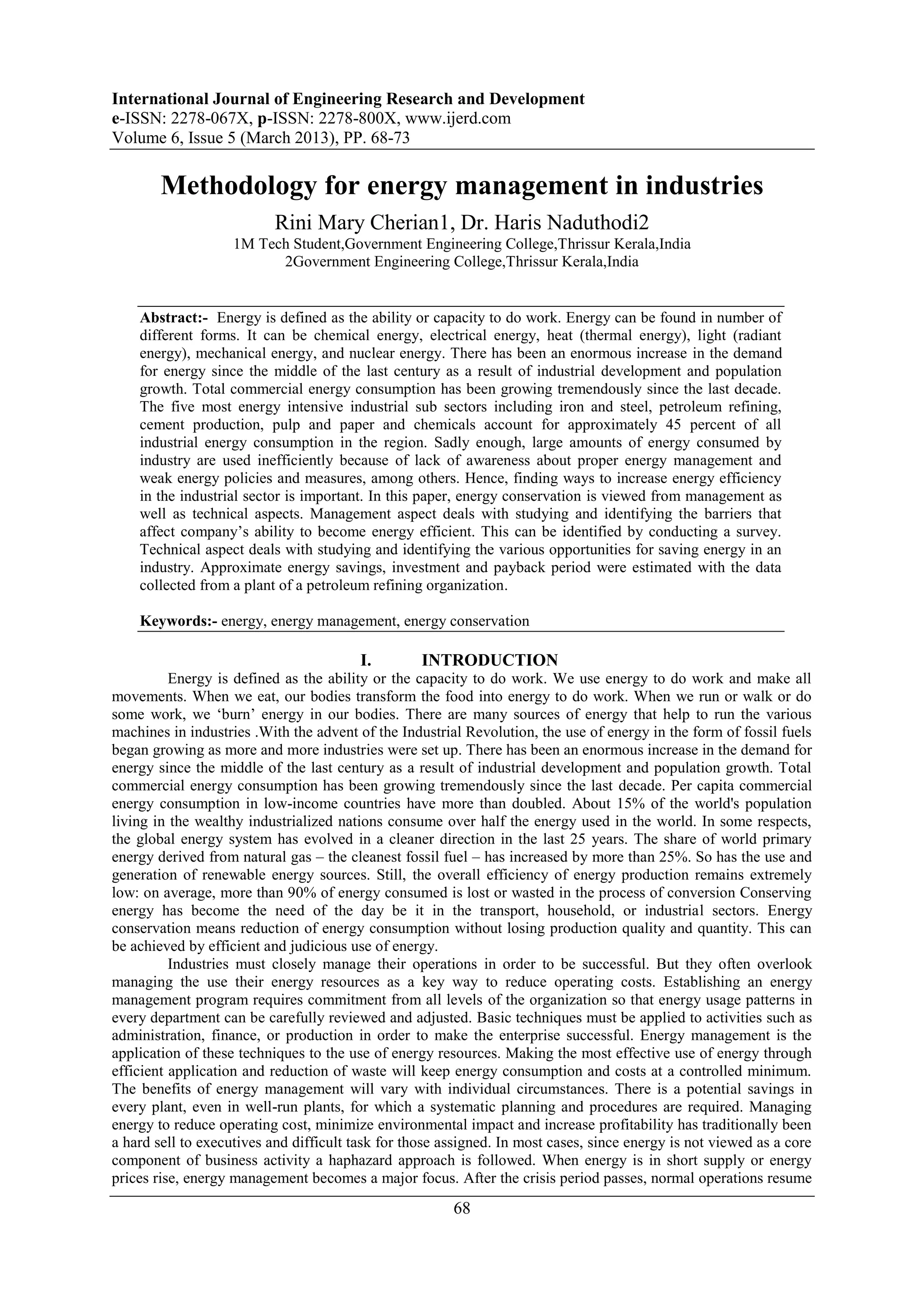 International Journal of Engineering Research and Development
e-ISSN: 2278-067X, p-ISSN: 2278-800X, www.ijerd.com
Volume 6, Issue 5 (March 2013), PP. 68-73

Methodology for energy management in industries

Rini Mary Cherian1, Dr. Haris Naduthodi2
1M Tech Student,Government Engineering College,Thrissur Kerala,India
2Government Engineering College,Thrissur Kerala,India

Abstract:- Energy is defined as the ability or capacity to do work. Energy can be found in number of different forms. It can be chemical energy, electrical energy, heat (thermal energy), light (radiant energy), mechanical energy, and nuclear energy. There has been an enormous increase in the demand for energy since the middle of the last century as a result of industrial development and population growth. Total commercial energy consumption has been growing tremendously since the last decade. The five most energy intensive industrial sub sectors including iron and steel, petroleum refining, cement production, pulp and paper and chemicals account for approximately 45 percent of all industrial energy consumption in the region. Sadly enough, large amounts of energy consumed by industry are used inefficiently because of lack of awareness about proper energy management and weak energy policies and measures, among others. Hence, finding ways to increase energy efficiency in the industrial sector is important. In this paper, energy conservation is viewed from management as well as technical aspects. Management aspect deals with studying and identifying the barriers that affect company's ability to become energy efficient. This can be identified by conducting a survey. Technical aspect deals with studying and identifying the various opportunities for saving energy in an industry. Approximate energy savings, investment and payback period were estimated with the data collected from a plant of a petroleum refining organization.

Keywords:- energy, energy management, energy conservation

I. INTRODUCTION

Energy is defined as the ability or the capacity to do work. We use energy to do work and make all movements. When we eat, our bodies transform the food into energy to do work. When we run or walk or do some work, we 'burn' energy in our bodies. There are many sources of energy that help to run the various machines in industries .With the advent of the Industrial Revolution, the use of energy in the form of fossil fuels began growing as more and more industries were set up. There has been an enormous increase in the demand for energy since the middle of the last century as a result of industrial development and population growth. Total commercial energy consumption has been growing tremendously since the last decade. Per capita commercial energy consumption in low-income countries have more than doubled. About 15% of the world's population living in the wealthy industrialized nations consume over half the energy used in the world. In some respects, the global energy system has evolved in a cleaner direction in the last 25 years. The share of world primary energy derived from natural gas – the cleanest fossil fuel – has increased by more than 25%. So has the use and generation of renewable energy sources. Still, the overall efficiency of energy production remains extremely low: on average, more than 90% of energy consumed is lost or wasted in the process of conversion Conserving energy has become the need of the day be it in the transport, household, or industrial sectors. Energy conservation means reduction of energy consumption without losing production quality and quantity. This can be achieved by efficient and judicious use of energy.

Industries must closely manage their operations in order to be successful. But they often overlook managing the use their energy resources as a key way to reduce operating costs. Establishing an energy management program requires commitment from all levels of the organization so that energy usage patterns in every department can be carefully reviewed and adjusted. Basic techniques must be applied to activities such as administration, finance, or production in order to make the enterprise successful. Energy management is the application of these techniques to the use of energy resources. Making the most effective use of energy through efficient application and reduction of waste will keep energy consumption and costs at a controlled minimum. The benefits of energy management will vary with individual circumstances. There is a potential savings in every plant, even in well-run plants, for which a systematic planning and procedures are required. Managing energy to reduce operating cost, minimize environmental impact and increase profitability has traditionally been a hard sell to executives and difficult task for those assigned. In most cases, since energy is not viewed as a core component of business activity a haphazard approach is followed. When energy is in short supply or energy prices rise, energy management becomes a major focus. After the crisis period passes, normal operations resume

68